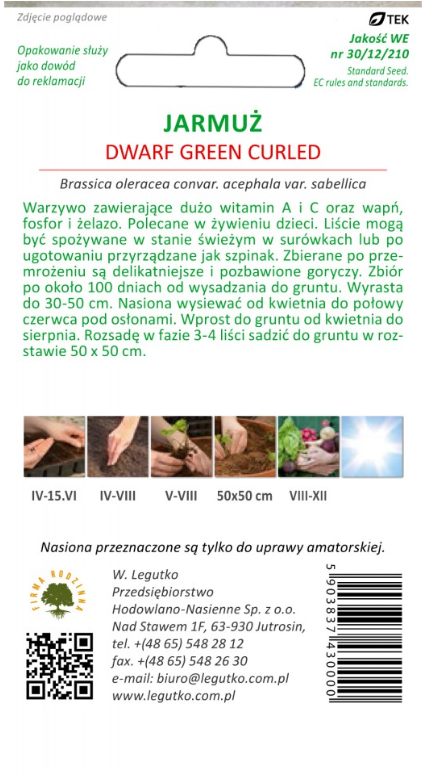 Zdjęcie poglądowe

Opakowanie służy jako dowód do reklamacji

TEK
Jakość WE
nr 30/12/210
Standard Seed.
EC rules and standards.

JARMUŻ
DWARF GREEN CURLED

Brassica oleracea convar. acephala var. sabellica

Warzywo zawierające dużo witamin A i C oraz wapń, fosfor i żelazo. Polecane w żywieniu dzieci. Liście mogą być spożywane w stanie świeżym w surówkach lub po ugotowaniu przyrządzane jak szpinak. Zbierane po przemrożeniu są delikatniejsze i pozbawione goryczy. Zbiór po około 100 dniach od wysadzania do gruntu. Wyrasta do 30-50 cm. Nasiona wysiewać od kwietnia do połowy czerwca pod osłonami. Wprost do gruntu od kwietnia do sierpnia. Rozsadę w fazie 3-4 liści sadzić do gruntu w rozstawie 50 x 50 cm.

IV-15.VI IV-VIII V-VIII 50x50 cm VIII-XII

Nasiona przeznaczone są tylko do uprawy amatorskiej.

FIRMA RODZINNA

W. Legutko
Przedsiębiorstwo
Hodowlano-Nasienne Sp. z o.o.
Nad Stawem 1F, 63-930 Jutrosin,
tel. +(48 65) 548 28 12
fax. +(48 65) 548 26 30
e-mail: biuro@legutko.com.pl
www.legutko.com.pl

5 903837 430000